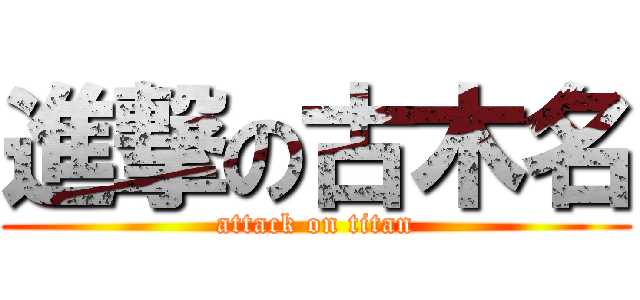 進撃の古木名

attack on titan